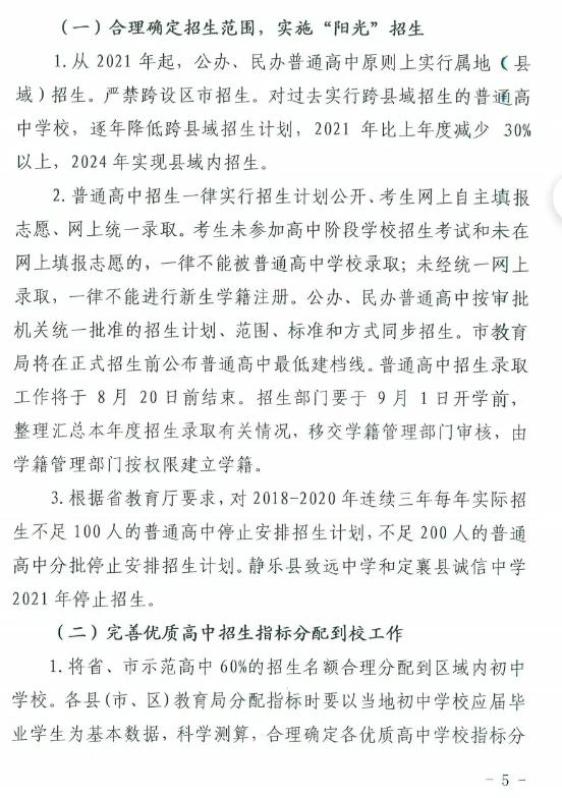 （一）合理确定招生范围，实施“阳光”招生

1. 从 2021 年起，公办、民办普通高中原则上实行属地（县域）招生。严禁跨设区市招生。对过去实行跨县域招生的普通高中学校，逐年降低跨县域招生计划，2021 年比上年度减少 30%以上，2024 年实现县域内招生。

2. 普通高中招生一律实行招生计划公开、考生网上自主填报志愿、网上统一录取。考生未参加高中阶段学校招生考试和未在网上填报志愿的，一律不能被普通高中学校录取；未经统一网上录取，一律不能进行新生学籍注册。公办、民办普通高中按审批机关统一批准的招生计划、范围、标准和方式同步招生。市教育局将在正式招生前公布普通高中最低建档线。普通高中招生录取工作将于 8 月 20 日前结束。招生部门要于 9 月 1 日开学前，整理汇总本年度招生录取有关情况，移交学籍管理部门审核，由学籍管理部门按权限建立学籍。

3. 根据省教育厅要求，对 2018-2020 年连续三年每年实际招生不足 100 人的普通高中停止安排招生计划，不足 200 人的普通高中分批停止安排招生计划。静乐县致远中学和定襄县诚信中学 2021 年停止招生。

（二）完善优质高中招生指标分配到校工作

1. 将省、市示范高中 60%的招生名额合理分配到区域内初中学校。各县（市、区）教育局分配指标时要以当地初中学校应届毕业学生为基本数据，科学测算，合理确定各优质高中学校指标分

－ 5 －